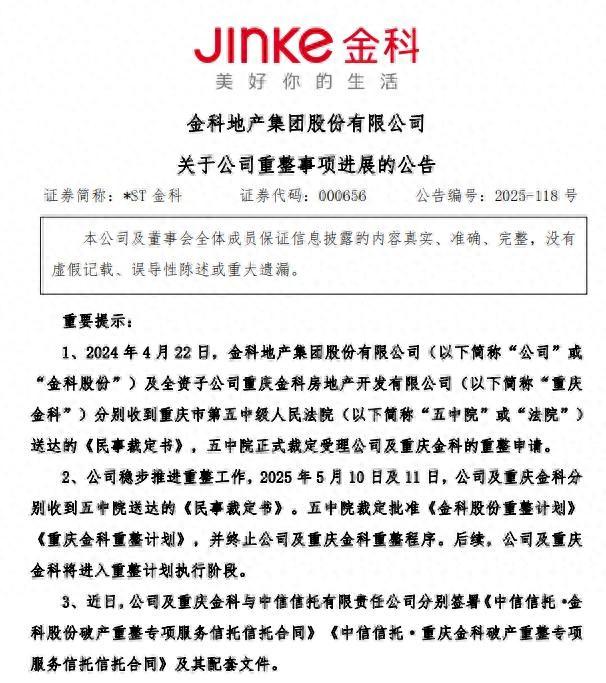 JINKE 金科
美好你的生活

金科地产集团股份有限公司

关于公司重整事项进展的公告

证券简称：*ST 金科　　证券代码：000656　　公告编号：2025-118 号

本公司及董事会全体成员保证信息披露的内容真实、准确、完整，没有虚假记载、误导性陈述或重大遗漏。

重要提示：

1、2024 年 4 月 22 日，金科地产集团股份有限公司（以下简称“公司”或“金科股份”）及全资子公司重庆金科房地产开发有限公司（以下简称“重庆金科”）分别收到重庆市第五中级人民法院（以下简称“五中院”或“法院”）送达的《民事裁定书》，五中院正式裁定受理公司及重庆金科的重整申请。

2、公司稳步推进重整工作，2025 年 5 月 10 日及 11 日，公司及重庆金科分别收到五中院送达的《民事裁定书》。五中院裁定批准《金科股份重整计划》《重庆金科重整计划》，并终止公司及重庆金科重整程序。后续，公司及重庆金科将进入重整计划执行阶段。

3、近日，公司及重庆金科与中信信托有限责任公司分别签署《中信信托·金科股份破产重整专项服务信托信托合同》《中信信托·重庆金科破产重整专项服务信托信托合同》及其配套文件。